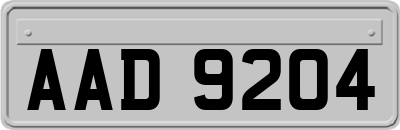 AAD 9204